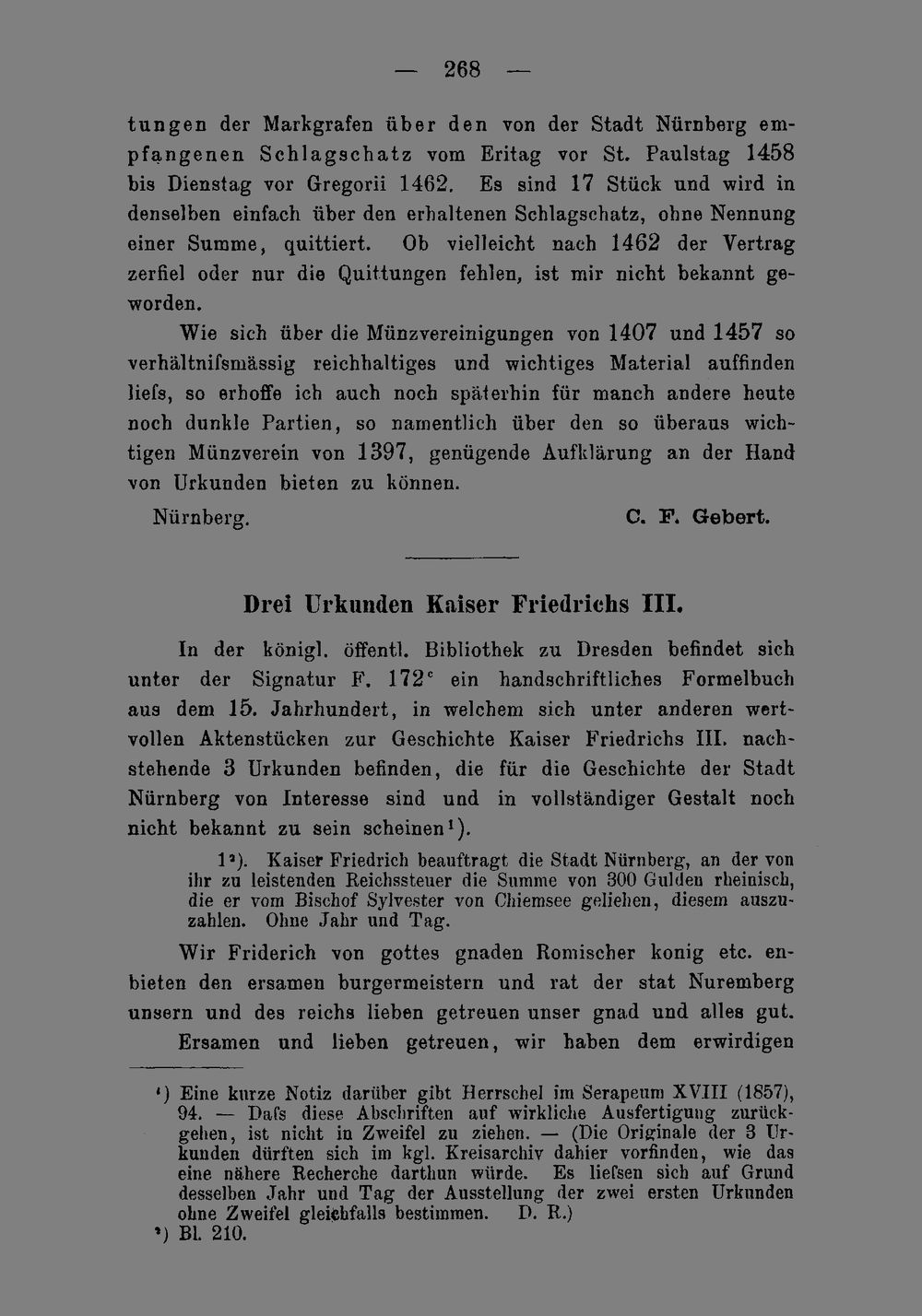 — 268 —

tungen der Markgrafen über den von der Stadt Nürnberg empfangenen Schlagschatz vom Eritag vor St. Paulstag 1458 bis Dienstag vor Gregorii 1462. Es sind 17 Stück und wird in denselben einfach über den erhaltenen Schlagschatz, ohne Nennung einer Summe, quittiert. Ob vielleicht nach 1462 der Vertrag zerfiel oder nur die Quittungen fehlen, ist mir nicht bekannt geworden.

Wie sich über die Münzvereinigungen von 1407 und 1457 so verhältnifsmässig reichhaltiges und wichtiges Material auffinden liefs, so erhoffe ich auch noch späterhin für manch andere heute noch dunkle Partien, so namentlich über den so überaus wichtigen Münzverein von 1397, genügende Aufklärung an der Hand von Urkunden bieten zu können.

Nürnberg. C. F. Gebert.

Drei Urkunden Kaiser Friedrichs III.

In der königl. öffentl. Bibliothek zu Dresden befindet sich unter der Signatur F. 172$^{c}$ ein handschriftliches Formelbuch aus dem 15. Jahrhundert, in welchem sich unter anderen wertvollen Aktenstücken zur Geschichte Kaiser Friedrichs III. nachstehende 3 Urkunden befinden, die für die Geschichte der Stadt Nürnberg von Interesse sind und in vollständiger Gestalt noch nicht bekannt zu sein scheinen$^{1}$).

1$^{2}$). Kaiser Friedrich beauftragt die Stadt Nürnberg, an der von ihr zu leistenden Reichssteuer die Summe von 300 Gulden rheinisch, die er vom Bischof Sylvester von Chiemsee geliehen, diesem auszuzahlen. Ohne Jahr und Tag.

Wir Friderich von gottes gnaden Romischer konig etc. enbieten den ersamen burgermeistern und rat der stat Nuremberg unsern und des reichs lieben getreuen unser gnad und alles gut. Ersamen und lieben getreuen, wir haben dem erwirdigen

$^{1}$) Eine kurze Notiz darüber gibt Herrschel im Serapeum XVIII (1857), 94. — Dafs diese Abschriften auf wirkliche Ausfertigung zurückgehen, ist nicht in Zweifel zu ziehen. — (Die Originale der 3 Urkunden dürften sich im kgl. Kreisarchiv dahier vorfinden, wie das eine nähere Recherche darthun würde. Es liefsen sich auf Grund desselben Jahr und Tag der Ausstellung der zwei ersten Urkunden ohne Zweifel gleichfalls bestimmen. D. R.)
$^{2}$) Bl. 210.